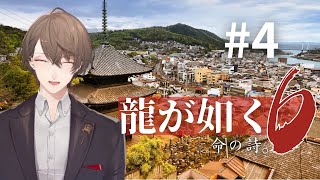 #4

龍が如く6
命の詩。